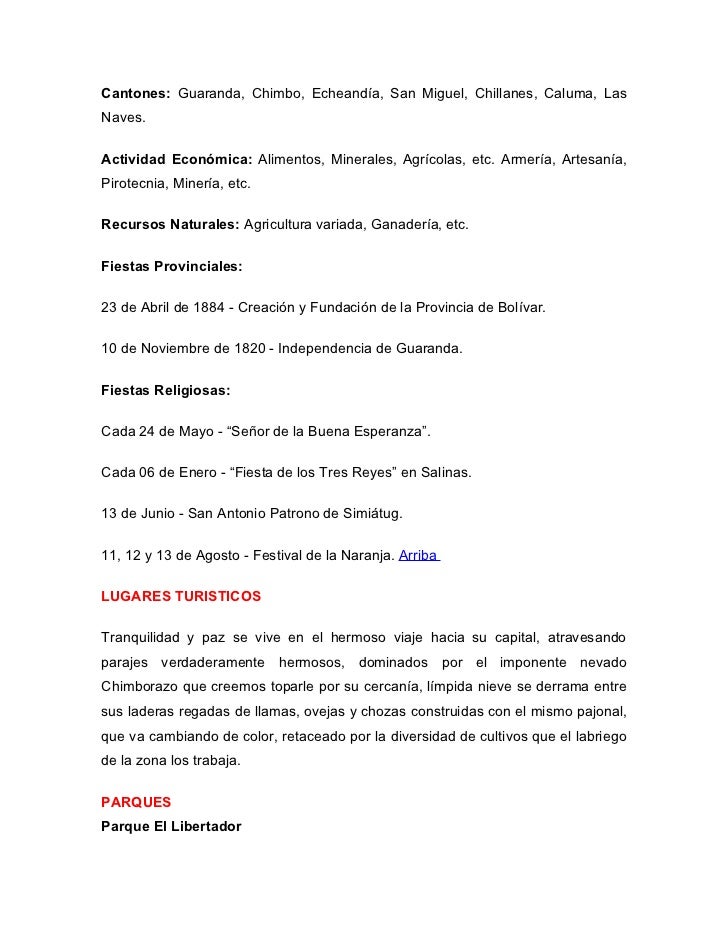 Cantones: Guaranda, Chimbo, Echeandía, San Miguel, Chillanes, Caluma, Las Naves.

Actividad Económica: Alimentos, Minerales, Agrícolas, etc. Armería, Artesanía, Pirotecnia, Minería, etc.

Recursos Naturales: Agricultura variada, Ganadería, etc.

Fiestas Provinciales:

23 de Abril de 1884 - Creación y Fundación de la Provincia de Bolívar.

10 de Noviembre de 1820 - Independencia de Guaranda.

Fiestas Religiosas:

Cada 24 de Mayo - “Señor de la Buena Esperanza”.

Cada 06 de Enero - “Fiesta de los Tres Reyes” en Salinas.

13 de Junio - San Antonio Patrono de Simiátug.

11, 12 y 13 de Agosto - Festival de la Naranja. Arriba

LUGARES TURISTICOS

Tranquilidad y paz se vive en el hermoso viaje hacia su capital, atravesando parajes verdaderamente hermosos, dominados por el imponente nevado Chimborazo que creemos toparle por su cercanía, límpida nieve se derrama entre sus laderas regadas de llamas, ovejas y chozas construidas con el mismo pajonal, que va cambiando de color, retaceado por la diversidad de cultivos que el labriego de la zona los trabaja.

PARQUES
Parque El Libertador